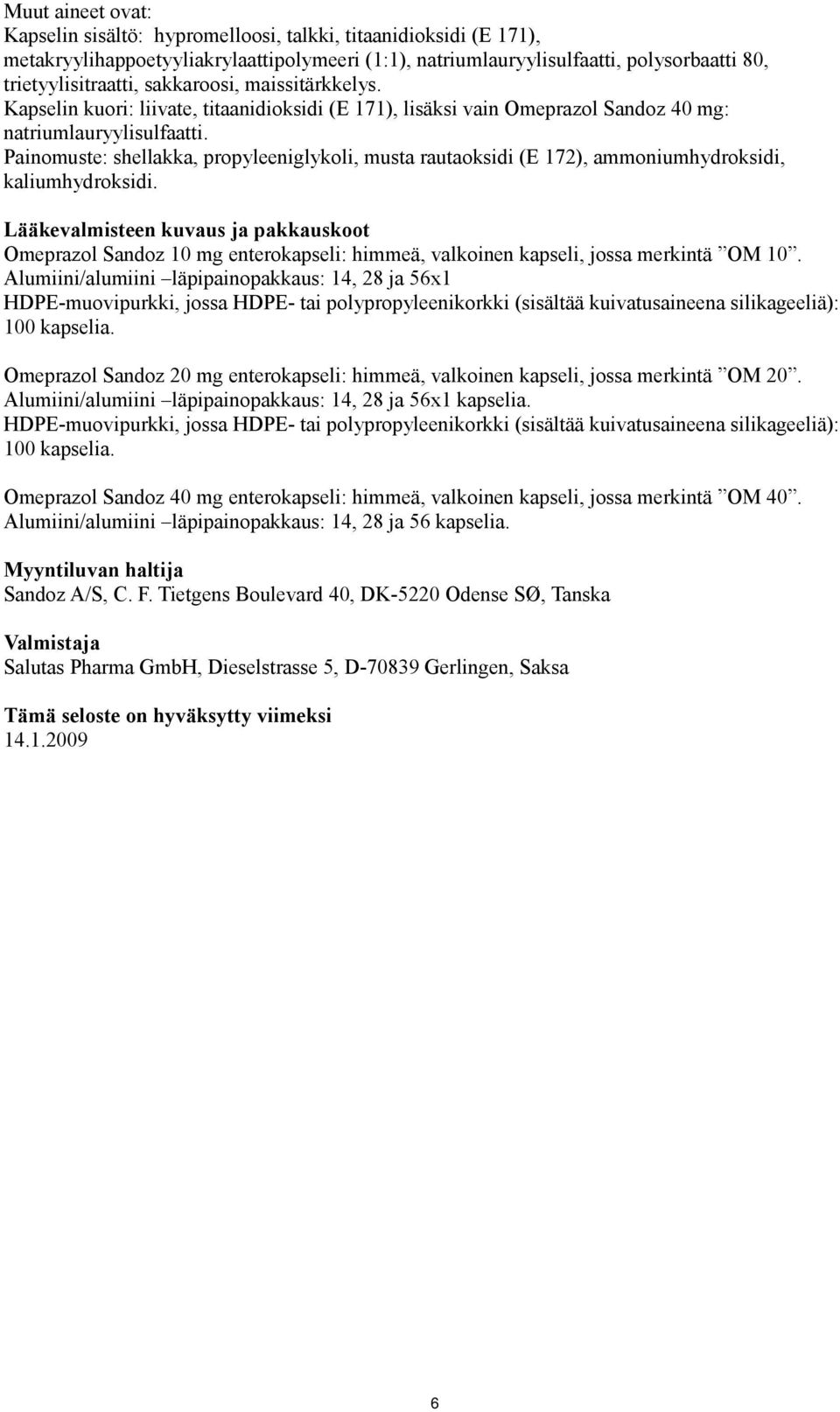 Muut aineet ovat:
Kapselin sisältö: hypromelloosi, talkki, titaanidioksidi (E 171), metakryylihappoetyyliakrylaattipolymeeri (1:1), natriumlauryylisulfaatti, polysorbaatti 80, trietyylisitraatti, sakkaroosi, maissitärkkelys.
Kapselin kuori: liivate, titaanidioksidi (E 171), lisäksi vain Omeprazol Sandoz 40 mg: natriumlauryylisulfaatti.
Painomuste: shellakka, propyleeniglykoli, musta rautaoksidi (E 172), ammoniumhydroksidi, kaliumhydroksidi.

Lääkevalmisteen kuvaus ja pakkauskoot
Omeprazol Sandoz 10 mg enterokapseli: himmeä, valkoinen kapseli, jossa merkintä ”OM 10”.
Alumiini/alumiini –läpipainopakkaus: 14, 28 ja 56x1
HDPE-muovipurkki, jossa HDPE- tai polypropyleenikorkki (sisältää kuivatusaineena silikageeliä): 100 kapselia.

Omeprazol Sandoz 20 mg enterokapseli: himmeä, valkoinen kapseli, jossa merkintä ”OM 20”.
Alumiini/alumiini –läpipainopakkaus: 14, 28 ja 56x1 kapselia.
HDPE-muovipurkki, jossa HDPE- tai polypropyleenikorkki (sisältää kuivatusaineena silikageeliä): 100 kapselia.

Omeprazol Sandoz 40 mg enterokapseli: himmeä, valkoinen kapseli, jossa merkintä ”OM 40”.
Alumiini/alumiini –läpipainopakkaus: 14, 28 ja 56 kapselia.

Myyntiluvan haltija
Sandoz A/S, C. F. Tietgens Boulevard 40, DK-5220 Odense SØ, Tanska

Valmistaja
Salutas Pharma GmbH, Dieselstrasse 5, D-70839 Gerlingen, Saksa

Tämä seloste on hyväksytty viimeksi
14.1.2009

6